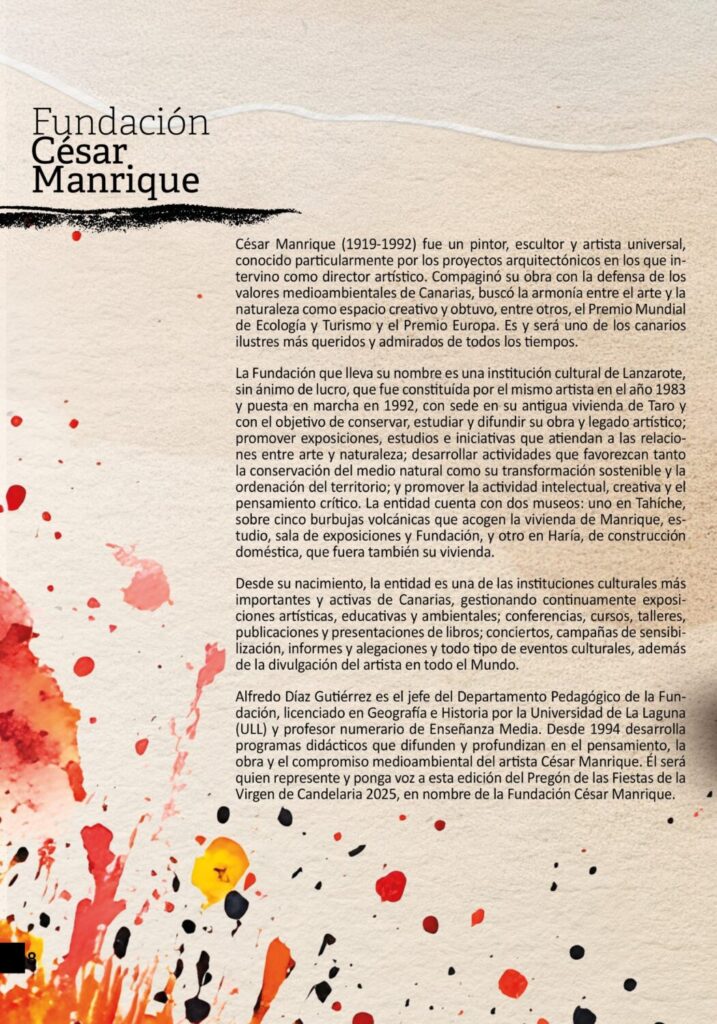 Fundación
César
Manrique

César Manrique (1919-1992) fue un pintor, escultor y artista universal, conocido particularmente por los proyectos arquitectónicos en los que intervino como director artístico. Compaginó su obra con la defensa de los valores medioambientales de Canarias, buscó la armonía entre el arte y la naturaleza como espacio creativo y obtuvo, entre otros, el Premio Mundial de Ecología y Turismo y el Premio Europa. Es y será uno de los canarios ilustres más queridos y admirados de todos los tiempos.

La Fundación que lleva su nombre es una institución cultural de Lanzarote, sin ánimo de lucro, que fue constituida por el mismo artista en el año 1983 y puesta en marcha en 1992, con sede en su antigua vivienda de Taro y con el objetivo de conservar, estudiar y difundir su obra y legado artístico; promover exposiciones, estudios e iniciativas que atiendan a las relaciones entre arte y naturaleza; desarrollar actividades que favorezcan tanto la conservación del medio natural como su transformación sostenible y la ordenación del territorio; y promover la actividad intelectual, creativa y el pensamiento crítico. La entidad cuenta con dos museos: uno en Tahíche, sobre cinco burbujas volcánicas que acogen la vivienda de Manrique, estudio, sala de exposiciones y Fundación, y otro en Haría, de construcción doméstica, que fuera también su vivienda.

Desde su nacimiento, la entidad es una de las instituciones culturales más importantes y activas de Canarias, gestionando continuamente exposiciones artísticas, educativas y ambientales; conferencias, cursos, talleres, publicaciones y presentaciones de libros; conciertos, campañas de sensibilización, informes y alegaciones y todo tipo de eventos culturales, además de la divulgación del artista en todo el Mundo.

Alfredo Díaz Gutiérrez es el jefe del Departamento Pedagógico de la Fundación, licenciado en Geografía e Historia por la Universidad de La Laguna (ULL) y profesor numerario de Enseñanza Media. Desde 1994 desarrolla programas didácticos que difunden y profundizan en el pensamiento, la obra y el compromiso medioambiental del artista César Manrique. Él será quien represente y ponga voz a esta edición del Pregón de las Fiestas de la Virgen de Candelaria 2025, en nombre de la Fundación César Manrique.

8